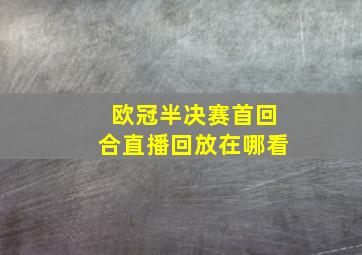 欧冠半决赛首回合直播回放在哪看